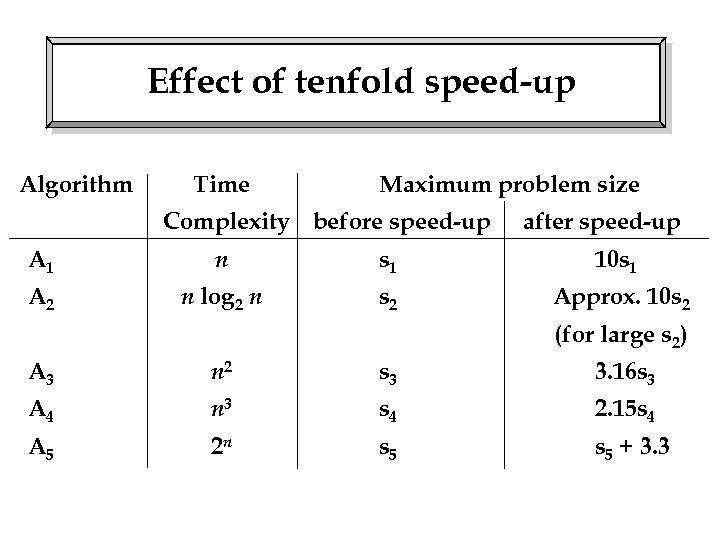 Effect of tenfold speed-up

| Algorithm | Time Complexity | Maximum problem size before speed-up | Maximum problem size after speed-up |
|---|---|---|---|
| $A_1$ | $n$ | $s_1$ | $10s_1$ |
| $A_2$ | $n \log_2 n$ | $s_2$ | Approx. $10s_2$ (for large $s_2$) |
| $A_3$ | $n^2$ | $s_3$ | $3.16s_3$ |
| $A_4$ | $n^3$ | $s_4$ | $2.15s_4$ |
| $A_5$ | $2^n$ | $s_5$ | $s_5 + 3.3$ |